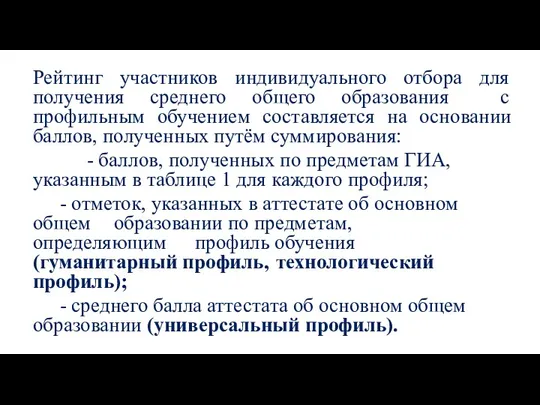 Рейтинг участников индивидуального отбора для получения среднего общего образования с профильным обучением составляется на основании баллов, полученных путём суммирования:

- баллов, полученных по предметам ГИА, указанным в таблице 1 для каждого профиля;

- отметок, указанных в аттестате об основном общем образовании по предметам, определяющим профиль обучения (гуманитарный профиль, технологический профиль);

- среднего балла аттестата об основном общем образовании (универсальный профиль).